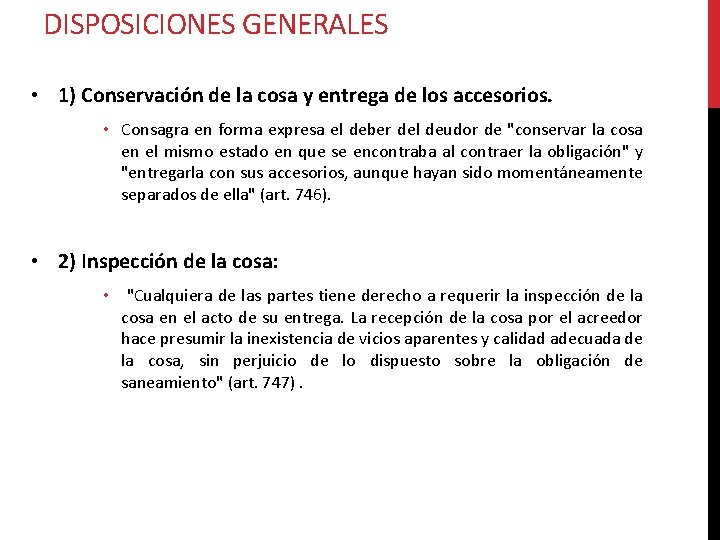 DISPOSICIONES GENERALES

• 1) Conservación de la cosa y entrega de los accesorios.

• Consagra en forma expresa el deber del deudor de "conservar la cosa en el mismo estado en que se encontraba al contraer la obligación" y "entregarla con sus accesorios, aunque hayan sido momentáneamente separados de ella" (art. 746).

• 2) Inspección de la cosa:

• "Cualquiera de las partes tiene derecho a requerir la inspección de la cosa en el acto de su entrega. La recepción de la cosa por el acreedor hace presumir la inexistencia de vicios aparentes y calidad adecuada de la cosa, sin perjuicio de lo dispuesto sobre la obligación de saneamiento" (art. 747) .